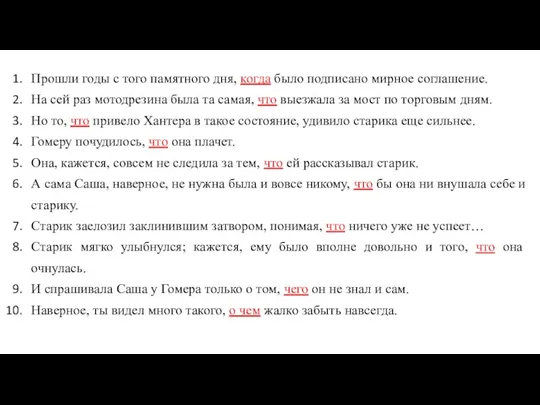 1. Прошли годы с того памятного дня, когда было подписано мирное соглашение.
2. На сей раз мотодрезина была та самая, что выезжала за мост по торговым дням.
3. Но то, что привело Хантера в такое состояние, удивило старика еще сильнее.
4. Гомеру почудилось, что она плачет.
5. Она, кажется, совсем не следила за тем, что ей рассказывал старик.
6. А сама Саша, наверное, не нужна была и вовсе никому, что бы она ни внушала себе и старику.
7. Старик заелозил заклинившим затвором, понимая, что ничего уже не успеет…
8. Старик мягко улыбнулся; кажется, ему было вполне довольно и того, что она очнулась.
9. И спрашивала Саша у Гомера только о том, чего он не знал и сам.
10. Наверное, ты видел много такого, о чем жалко забыть навсегда.